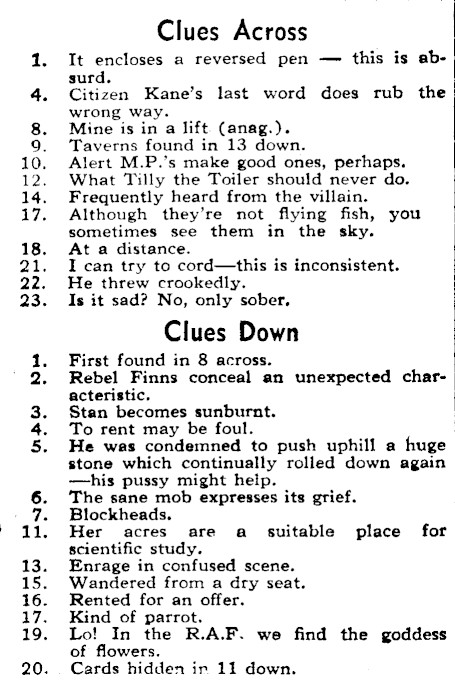 Clues Across

1. It encloses a reversed pen — this is absurd.
4. Citizen Kane's last word does rub the wrong way.
8. Mine is in a lift (anag.).
9. Taverns found in 13 down.
10. Alert M.P.'s make good ones, perhaps.
12. What Tilly the Toiler should never do.
14. Frequently heard from the villain.
17. Although they're not flying fish, you sometimes see them in the sky.
18. At a distance.
21. I can try to cord—this is inconsistent.
22. He threw crookedly.
23. Is it sad? No, only sober.

Clues Down

1. First found in 8 across.
2. Rebel Finns conceal an unexpected characteristic.
3. Stan becomes sunburnt.
4. To rent may be foul.
5. He was condemned to push uphill a huge stone which continually rolled down again —his pussy might help.
6. The sane mob expresses its grief.
7. Blockheads.
11. Her acres are a suitable place for scientific study.
13. Enrage in confused scene.
15. Wandered from a dry seat.
16. Rented for an offer.
17. Kind of parrot.
19. Lo! In the R.A.F. we find the goddess of flowers.
20. Cards hidden in 11 down.